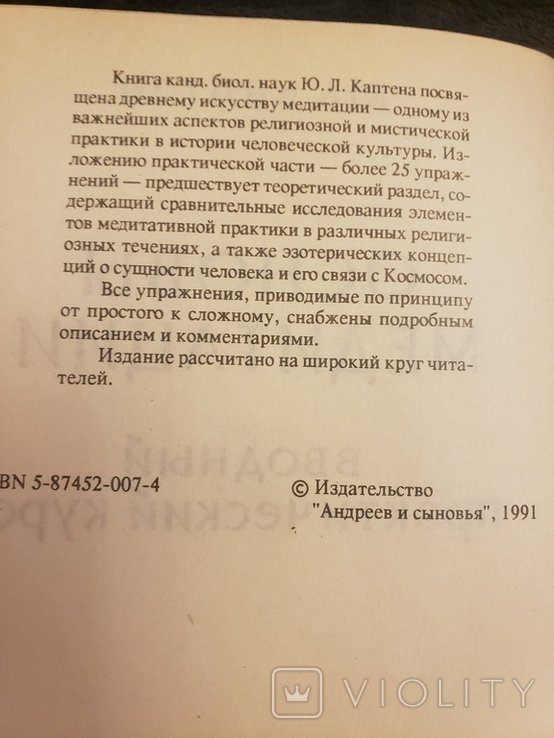 Книга канд. биол. наук Ю. Л. Каптена посвящена древнему искусству медитации — одному из важнейших аспектов религиозной и мистической практики в истории человеческой культуры. Изложению практической части — более 25 упражнений — предшествует теоретический раздел, содержащий сравнительные исследования элементов медитативной практики в различных религиозных течениях, а также эзотерических концепций о сущности человека и его связи с Космосом.

Все упражнения, приводимые по принципу от простого к сложному, снабжены подробным описанием и комментариями.

Издание рассчитано на широкий круг читателей.

BN 5-87452-007-4

© Издательство "Андреев и сыновья", 1991

VIOLITY